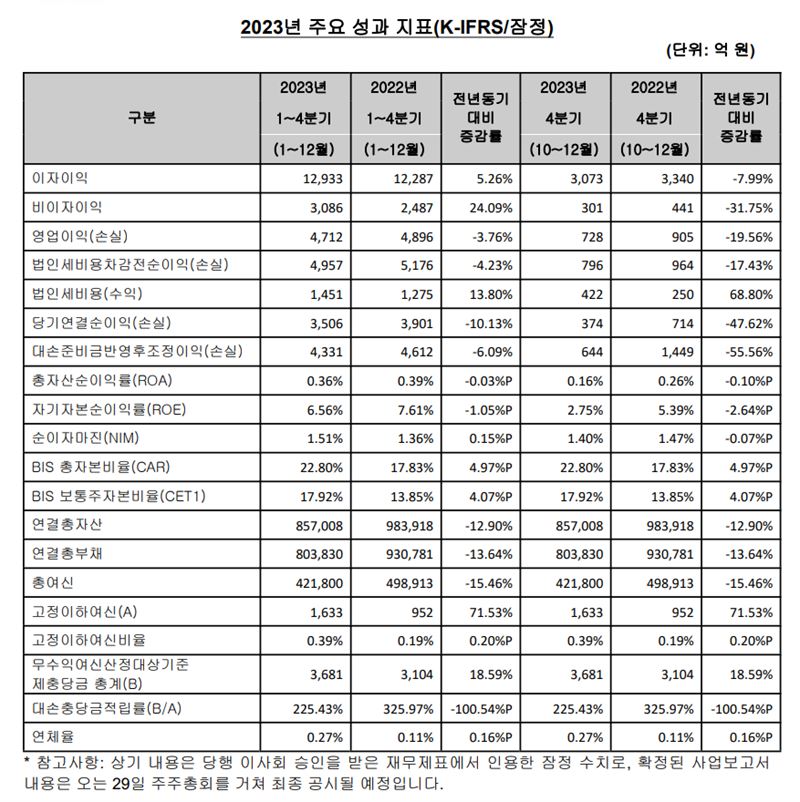 2023년 주요 성과 지표(K-IFRS/잠정)

(단위: 억 원)

| 구분 | 2023년 1~4분기 (1~12월) | 2022년 1~4분기 (1~12월) | 전년동기 대비 증감률 | 2023년 4분기 (10~12월) | 2022년 4분기 (10~12월) | 전년동기 대비 증감률 |
|---|---|---|---|---|---|---|
| 이자이익 | 12,933 | 12,287 | 5.26% | 3,073 | 3,340 | -7.99% |
| 비이자이익 | 3,086 | 2,487 | 24.09% | 301 | 441 | -31.75% |
| 영업이익(손실) | 4,712 | 4,896 | -3.76% | 728 | 905 | -19.56% |
| 법인세비용차감전순이익(손실) | 4,957 | 5,176 | -4.23% | 796 | 964 | -17.43% |
| 법인세비용(수익) | 1,451 | 1,275 | 13.80% | 422 | 250 | 68.80% |
| 당기연결순이익(손실) | 3,506 | 3,901 | -10.13% | 374 | 714 | -47.62% |
| 대손준비금반영후조정이익(손실) | 4,331 | 4,612 | -6.09% | 644 | 1,449 | -55.56% |
| 총자산순이익률(ROA) | 0.36% | 0.39% | -0.03%P | 0.16% | 0.26% | -0.10%P |
| 자기자본순이익률(ROE) | 6.56% | 7.61% | -1.05%P | 2.75% | 5.39% | -2.64%P |
| 순이자마진(NIM) | 1.51% | 1.36% | 0.15%P | 1.40% | 1.47% | -0.07%P |
| BIS 총자본비율(CAR) | 22.80% | 17.83% | 4.97%P | 22.80% | 17.83% | 4.97%P |
| BIS 보통주자본비율(CET1) | 17.92% | 13.85% | 4.07%P | 17.92% | 13.85% | 4.07%P |
| 연결총자산 | 857,008 | 983,918 | -12.90% | 857,008 | 983,918 | -12.90% |
| 연결총부채 | 803,830 | 930,781 | -13.64% | 803,830 | 930,781 | -13.64% |
| 총여신 | 421,800 | 498,913 | -15.46% | 421,800 | 498,913 | -15.46% |
| 고정이하여신(A) | 1,633 | 952 | 71.53% | 1,633 | 952 | 71.53% |
| 고정이하여신비율 | 0.39% | 0.19% | 0.20%P | 0.39% | 0.19% | 0.20%P |
| 무수익여신산정대상기준 제충당금 총계(B) | 3,681 | 3,104 | 18.59% | 3,681 | 3,104 | 18.59% |
| 대손충당금적립률(B/A) | 225.43% | 325.97% | -100.54%P | 225.43% | 325.97% | -100.54%P |
| 연체율 | 0.27% | 0.11% | 0.16%P | 0.27% | 0.11% | 0.16%P |

* 참고사항: 상기 내용은 당행 이사회 승인을 받은 재무제표에서 인용한 잠정 수치로, 확정된 사업보고서 내용은 오는 29일 주주총회를 거쳐 최종 공시될 예정입니다.